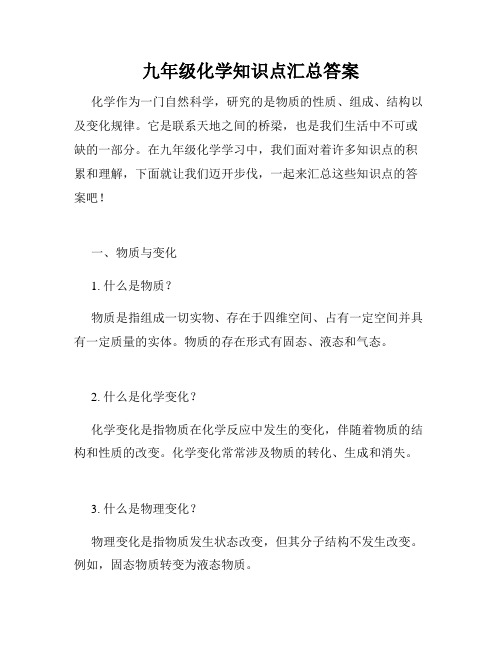 九年级化学知识点汇总答案

化学作为一门自然科学，研究的是物质的性质、组成、结构以及变化规律。它是联系天地之间的桥梁，也是我们生活中不可或缺的一部分。在九年级化学学习中，我们面对着许多知识点的积累和理解，下面就让我们迈开步伐，一起来汇总这些知识点的答案吧！

一、物质与变化

1. 什么是物质？

物质是指组成一切实物、存在于四维空间、占有一定空间并具有一定质量的实体。物质的存在形式有固态、液态和气态。

2. 什么是化学变化？

化学变化是指物质在化学反应中发生的变化，伴随着物质的结构和性质的改变。化学变化常常涉及物质的转化、生成和消失。

3. 什么是物理变化？

物理变化是指物质发生状态改变，但其分子结构不发生改变。例如，固态物质转变为液态物质。